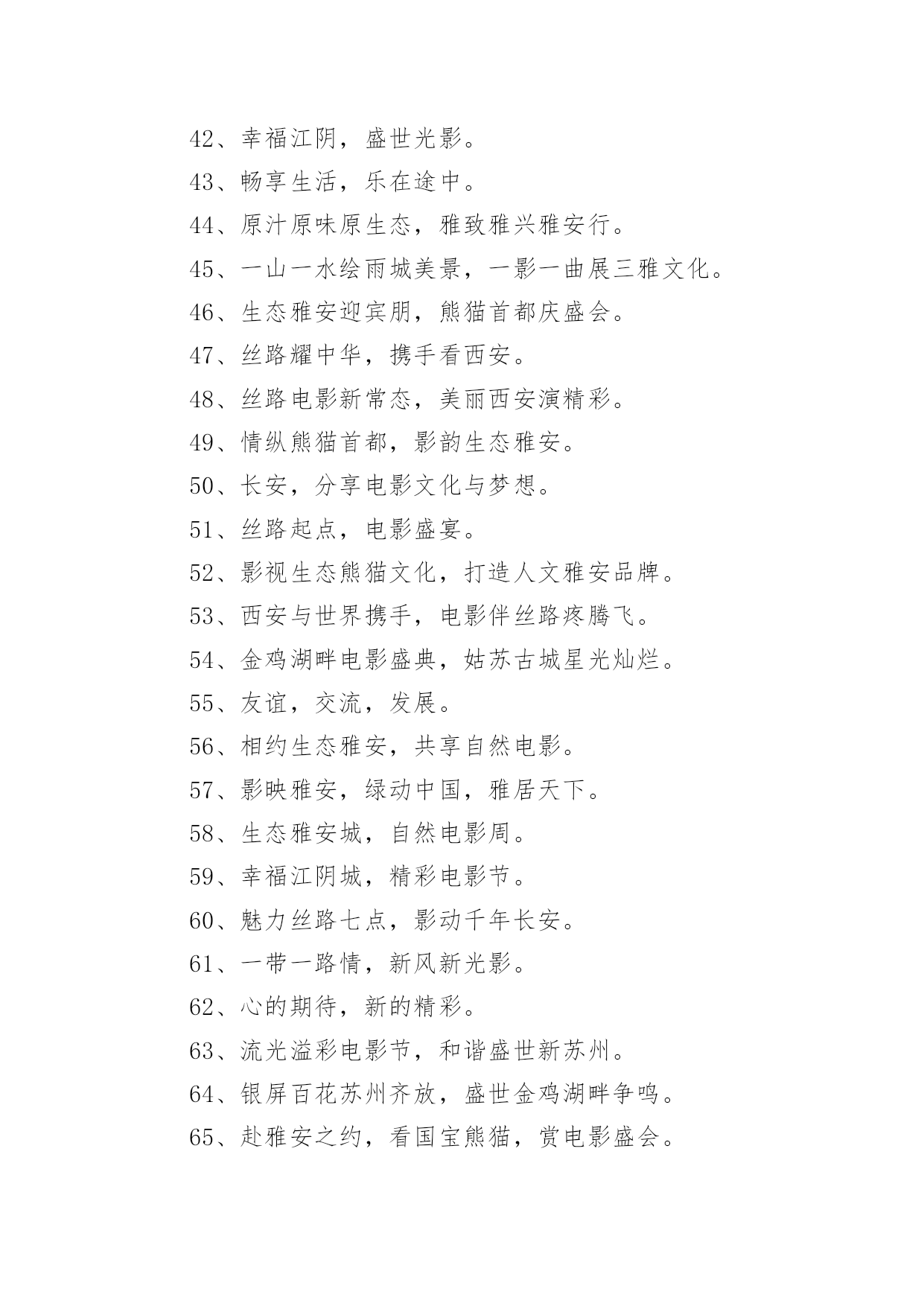 42、幸福江阴，盛世光影。

43、畅享生活，乐在途中。

44、原汁原味原生态，雅致雅兴雅安行。

45、一山一水绘雨城美景，一影一曲展三雅文化。

46、生态雅安迎宾朋，熊猫首都庆盛会。

47、丝路耀中华，携手看西安。

48、丝路电影新常态，美丽西安演精彩。

49、情纵熊猫首都，影韵生态雅安。

50、长安，分享电影文化与梦想。

51、丝路起点，电影盛宴。

52、影视生态熊猫文化，打造人文雅安品牌。

53、西安与世界携手，电影伴丝路疼腾飞。

54、金鸡湖畔电影盛典，姑苏古城星光灿烂。

55、友谊，交流，发展。

56、相约生态雅安，共享自然电影。

57、影映雅安，绿动中国，雅居天下。

58、生态雅安城，自然电影周。

59、幸福江阴城，精彩电影节。

60、魅力丝路七点，影动千年长安。

61、一带一路情，新风新光影。

62、心的期待，新的精彩。

63、流光溢彩电影节，和谐盛世新苏州。

64、银屏百花苏州齐放，盛世金鸡湖畔争鸣。

65、赴雅安之约，看国宝熊猫，赏电影盛会。